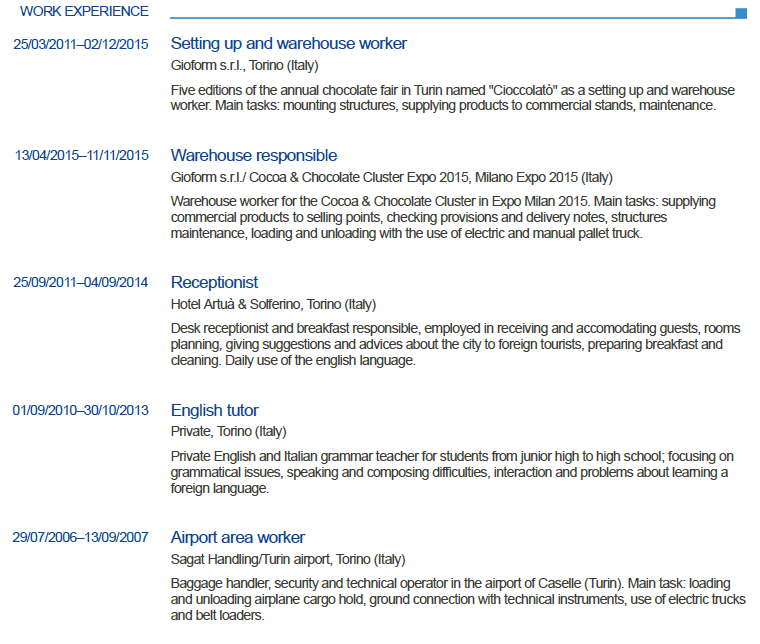 WORK EXPERIENCE

25/03/2011–02/12/2015

Setting up and warehouse worker

Gioform s.r.l., Torino (Italy)

Five editions of the annual chocolate fair in Turin named "Cioccolatò" as a setting up and warehouse worker. Main tasks: mounting structures, supplying products to commercial stands, maintenance.

13/04/2015–11/11/2015

Warehouse responsible

Gioform s.r.l./ Cocoa & Chocolate Cluster Expo 2015, Milano Expo 2015 (Italy)

Warehouse worker for the Cocoa & Chocolate Cluster in Expo Milan 2015. Main tasks: supplying commercial products to selling points, checking provisions and delivery notes, structures maintenance, loading and unloading with the use of electric and manual pallet truck.

25/09/2011–04/09/2014

Receptionist

Hotel Artuà & Solferino, Torino (Italy)

Desk receptionist and breakfast responsible, employed in receiving and accomodating guests, rooms planning, giving suggestions and advices about the city to foreign tourists, preparing breakfast and cleaning. Daily use of the english language.

01/09/2010–30/10/2013

English tutor

Private, Torino (Italy)

Private English and Italian grammar teacher for students from junior high to high school; focusing on grammatical issues, speaking and composing difficulties, interaction and problems about learning a foreign language.

29/07/2006–13/09/2007

Airport area worker

Sagat Handling/Turin airport, Torino (Italy)

Baggage handler, security and technical operator in the airport of Caselle (Turin). Main task: loading and unloading airplane cargo hold, ground connection with technical instruments, use of electric trucks and belt loaders.